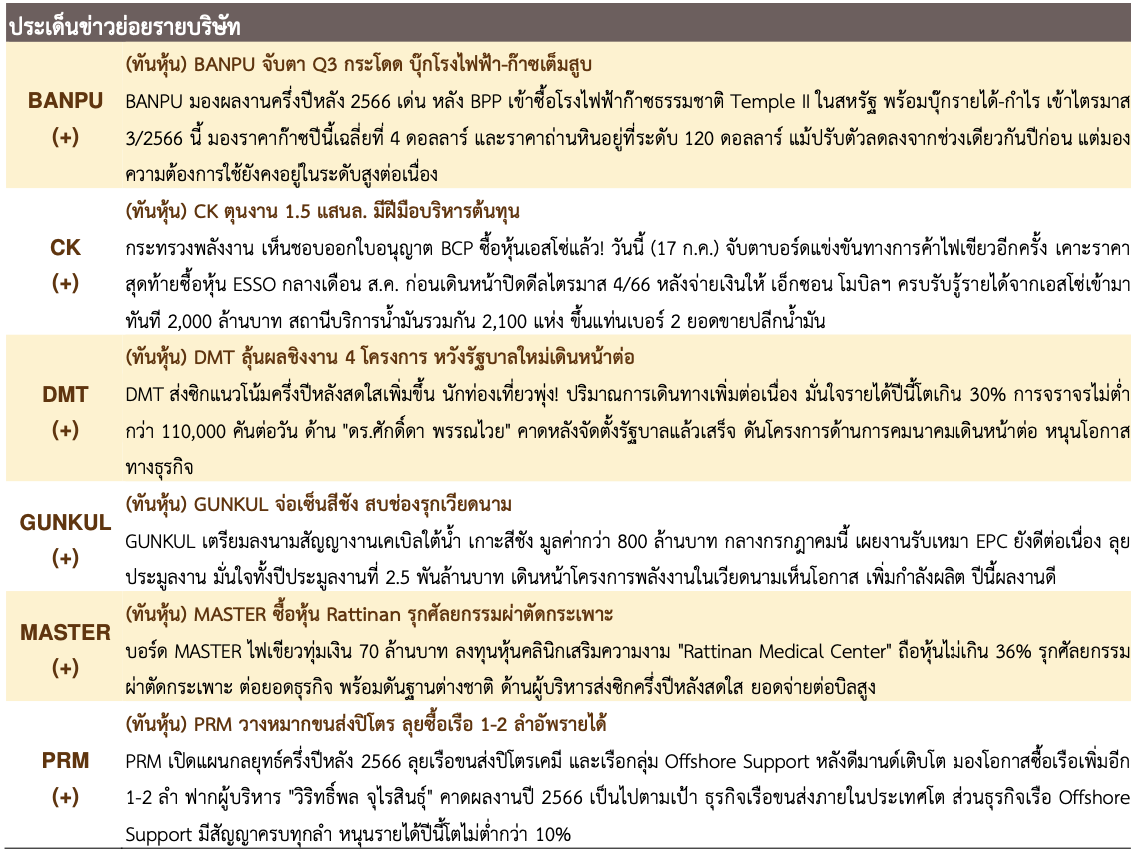 ประเด็นข่าวย่อยรายบริษัท

| | |
|---|---|
| BANPU (+) | (ทันหุ้น) BANPU จับตา Q3 กระโดด บุ๊กโรงไฟฟ้า-ก๊าซเต็มสูบ<br>BANPU มองผลงานครึ่งปีหลัง 2566 เด่น หลัง BPP เข้าซื้อโรงไฟฟ้าก๊าซธรรมชาติ Temple II ในสหรัฐ พร้อมบุ๊กรายได้-กำไร เข้าไตรมาส 3/2566 นี้ มองราคาก๊าซปีนี้เฉลี่ยที่ 4 ดอลลาร์ และราคาถ่านหินอยู่ที่ระดับ 120 ดอลลาร์ แม้ปรับตัวลดลงจากช่วงเดียวกันปีก่อน แต่มองความต้องการใช้ยังคงอยู่ในระดับสูงต่อเนื่อง |
| CK (+) | (ทันหุ้น) CK ตุนงาน 1.5 แสนล. มีฝีมือบริหารต้นทุน<br>กระทรวงพลังงาน เห็นชอบออกใบอนุญาต BCP ซื้อหุ้นเอสโซ่แล้ว! วันนี้ (17 ก.ค.) จับตาบอร์ดแข่งขันทางการค้าไฟเขียวอีกครั้ง เคาะราคาสุดท้ายซื้อหุ้น ESSO กลางเดือน ส.ค. ก่อนเดินหน้าปิดดีลไตรมาส 4/66 หลังจ่ายเงินให้ เอ็กซอน โมบิลฯ ครบรับรู้รายได้จากเอสโซ่เข้ามาทันที 2,000 ล้านบาท สถานีบริการน้ำมันรวมกัน 2,100 แห่ง ขึ้นแท่นเบอร์ 2 ยอดขายปลีกน้ำมัน |
| DMT (+) | (ทันหุ้น) DMT ลุ้นผลชิงงาน 4 โครงการ หวังรัฐบาลใหม่เดินหน้าต่อ<br>DMT ส่งซิกแนวโน้มครึ่งปีหลังสดใสเพิ่มขึ้น นักท่องเที่ยวพุ่ง! ปริมาณการเดินทางเพิ่มต่อเนื่อง มั่นใจรายได้ปีนี้โตเกิน 30% การจราจรไม่ต่ำกว่า 110,000 คันต่อวัน ด้าน "ดร.ศักดิ์ดา พรรณไวย" คาดหลังจัดตั้งรัฐบาลแล้วเสร็จ ดันโครงการด้านการคมนาคมเดินหน้าต่อ หนุนโอกาสทางธุรกิจ |
| GUNKUL (+) | (ทันหุ้น) GUNKUL จ่อเซ็นสีชัง สบช่องรุกเวียดนาม<br>GUNKUL เตรียมลงนามสัญญางานเคเบิลใต้น้ำ เกาะสีชัง มูลค่ากว่า 800 ล้านบาท กลางกรกฎาคมนี้ เผยงานรับเหมา EPC ยังดีต่อเนื่อง ลุยประมูลงาน มั่นใจทั้งปีประมูลงานที่ 2.5 พันล้านบาท เดินหน้าโครงการพลังงานในเวียดนามเห็นโอกาส เพิ่มกำลังผลิต ปีนี้ผลงานดี |
| MASTER (+) | (ทันหุ้น) MASTER ซื้อหุ้น Rattinan รุกศัลยกรรมผ่าตัดกระเพาะ<br>บอร์ด MASTER ไฟเขียวทุ่มเงิน 70 ล้านบาท ลงทุนหุ้นคลินิกเสริมความงาม "Rattinan Medical Center" ถือหุ้นไม่เกิน 36% รุกศัลยกรรมผ่าตัดกระเพาะ ต่อยอดธุรกิจ พร้อมดันฐานต่างชาติ ด้านผู้บริหารส่งซิกครึ่งปีหลังสดใส ยอดจ่ายต่อบิลสูง |
| PRM (+) | (ทันหุ้น) PRM วางหมากขนส่งปิโตร ลุยซื้อเรือ 1-2 ลำอัพรายได้<br>PRM เปิดแผนกลยุทธ์ครึ่งปีหลัง 2566 ลุยเรือขนส่งปิโตรเคมี และเรือกลุ่ม Offshore Support หลังดีมานด์เติบโต มองโอกาสซื้อเรือเพิ่มอีก 1-2 ลำ ฟากผู้บริหาร "วิริทธิ์พล จุไรสินธุ์" คาดผลงานปี 2566 เป็นไปตามเป้า ธุรกิจเรือขนส่งภายในประเทศโต ส่วนธุรกิจเรือ Offshore Support มีสัญญาครบทุกลำ หนุนรายได้ปีนี้โตไม่ต่ำกว่า 10% |